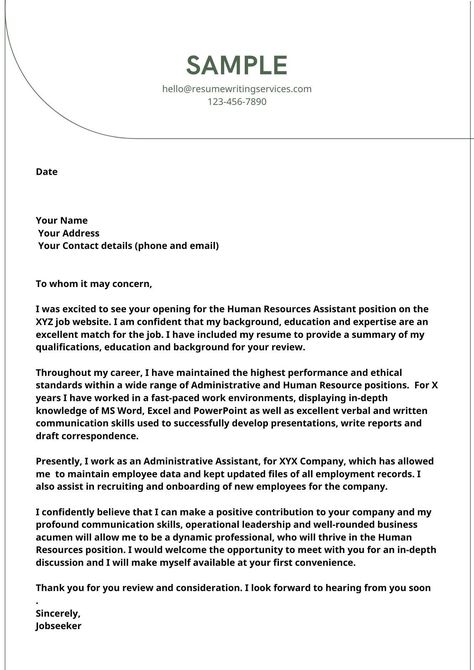 SAMPLE
hello@resumewritingservices.com
123-456-7890

Date

Your Name
Your Address
Your Contact details (phone and email)

To whom it may concern,

I was excited to see your opening for the Human Resources Assistant position on the XYZ job website. I am confident that my background, education and expertise are an excellent match for the job. I have included my resume to provide a summary of my qualifications, education and background for your review.

Throughout my career, I have maintained the highest performance and ethical standards within a wide range of Administrative and Human Resource positions. For X years I have worked in a fast-paced work environments, displaying in-depth knowledge of MS Word, Excel and PowerPoint as well as excellent verbal and written communication skills used to successfully develop presentations, write reports and draft correspondence.

Presently, I work as an Administrative Assistant, for XYX Company, which has allowed me to maintain employee data and kept updated files of all employment records. I also assist in recruiting and onboarding of new employees for the company.

I confidently believe that I can make a positive contribution to your company and my profound communication skills, operational leadership and well-rounded business acumen will allow me to be a dynamic professional, who will thrive in the Human Resources position. I would welcome the opportunity to meet with you for an in-depth discussion and I will make myself available at your first convenience.

Thank you for you review and consideration. I look forward to hearing from you soon .

Sincerely,
Jobseeker